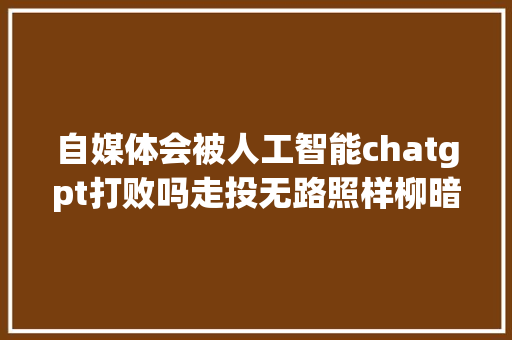 自媒体会被人工智能chatgpt打败吗走投无路照样柳暗